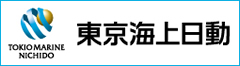 TOKIO MARINE
NICHIDO

東京海上日動